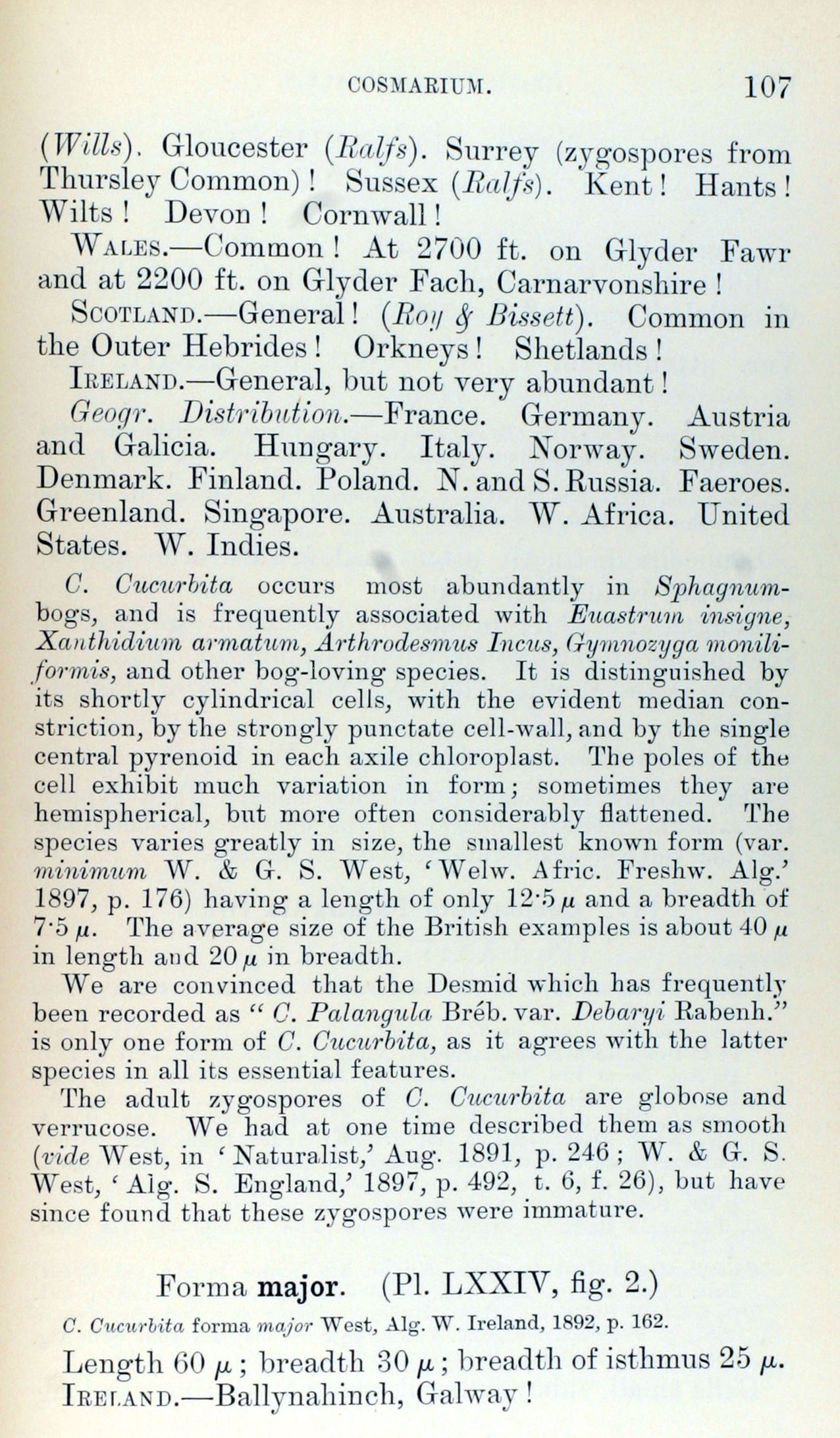 COSMARIUM. 107

(Wills). Gloucester (Ralfs). Surrey (zygospores from Thursley Common)! Sussex (Ralfs). Kent! Hants! Wilts! Devon! Cornwall!

WALES.—Common! At 2700 ft. on Glyder Fawr and at 2200 ft. on Glyder Fach, Carnarvonshire!

SCOTLAND.—General! (Roy & Bissett). Common in the Outer Hebrides! Orkneys! Shetlands!

IRELAND.—General, but not very abundant!

Geogr. Distribution.—France. Germany. Austria and Galicia. Hungary. Italy. Norway. Sweden. Denmark. Finland. Poland. N. and S. Russia. Faeroes. Greenland. Singapore. Australia. W. Africa. United States. W. Indies.

C. Cucurbita occurs most abundantly in Sphagnum-bogs, and is frequently associated with Euastrum insigne, Xanthidium armatum, Arthrodesmus Incus, Gymnozyga moniliformis, and other bog-loving species. It is distinguished by its shortly cylindrical cells, with the evident median constriction, by the strongly punctate cell-wall, and by the single central pyrenoid in each axile chloroplast. The poles of the cell exhibit much variation in form; sometimes they are hemispherical, but more often considerably flattened. The species varies greatly in size, the smallest known form (var. minimum W. & G. S. West, 'Welw. Afric. Freshw. Alg.' 1897, p. 176) having a length of only 12·5 $\mu$ and a breadth of 7·5 $\mu$. The average size of the British examples is about 40 $\mu$ in length and 20 $\mu$ in breadth.

We are convinced that the Desmid which has frequently been recorded as "C. Palangula Bréb. var. Debaryi Rabenh." is only one form of C. Cucurbita, as it agrees with the latter species in all its essential features.

The adult zygospores of C. Cucurbita are globose and verrucose. We had at one time described them as smooth (vide West, in 'Naturalist,' Aug. 1891, p. 246; W. & G. S. West, 'Alg. S. England,' 1897, p. 492, t. 6, f. 26), but have since found that these zygospores were immature.

Forma major. (Pl. LXXIV, fig. 2.)

C. Cucurbita forma major West, Alg. W. Ireland, 1892, p. 162.

Length 60 $\mu$; breadth 30 $\mu$; breadth of isthmus 25 $\mu$.
IRELAND.—Ballynahinch, Galway!